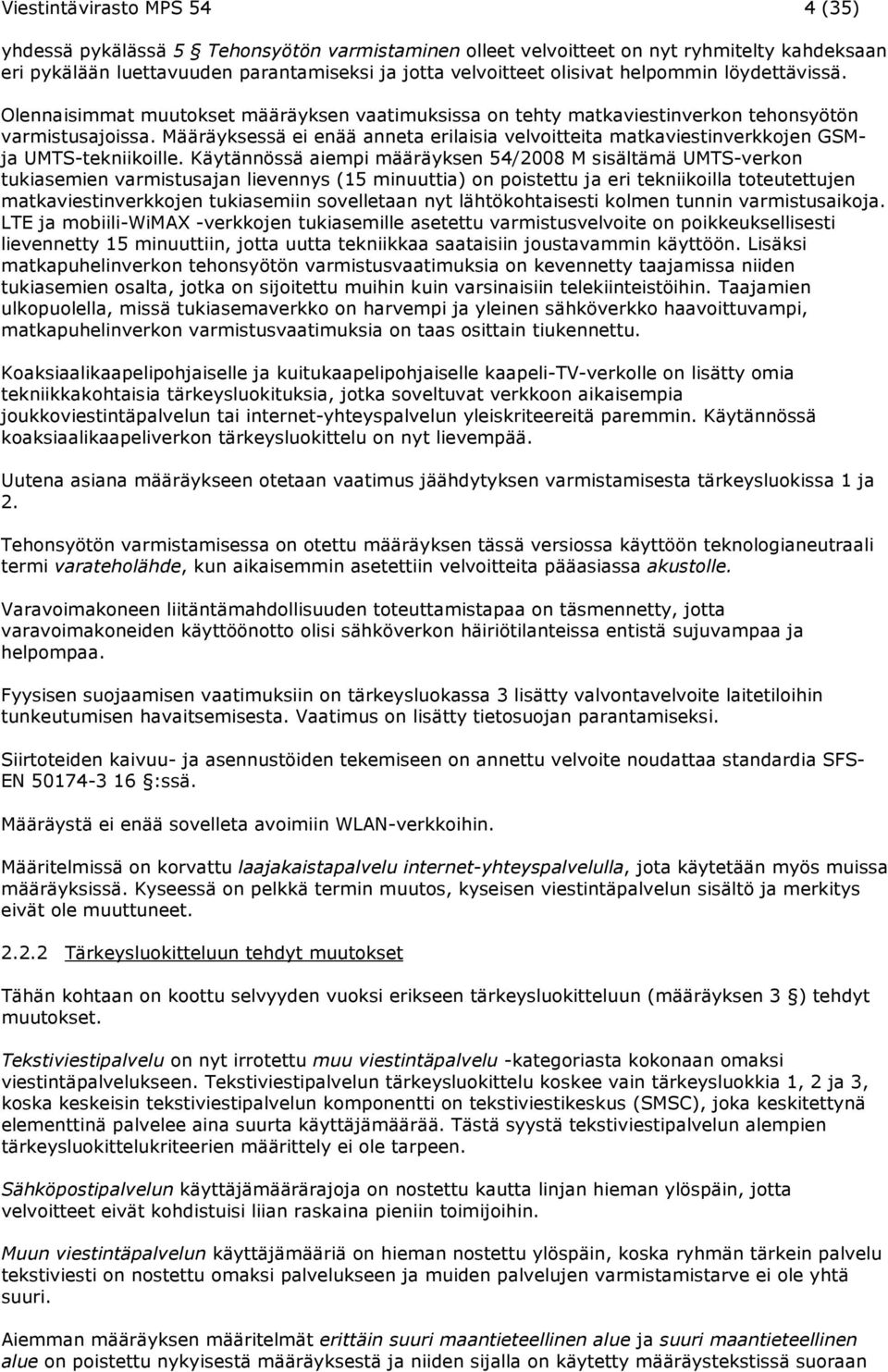 Viestintävirasto MPS 54 4 (35)

yhdessä pykälässä 5 Tehonsyötön varmistaminen olleet velvoitteet on nyt ryhmitelty kahdeksaan eri pykälään luettavuuden parantamiseksi ja jotta velvoitteet olisivat helpommin löydettävissä.

Olennaisimmat muutokset määräyksen vaatimuksissa on tehty matkaviestinverkon tehonsyötön varmistusajoissa. Määräyksessä ei enää anneta erilaisia velvoitteita matkaviestinverkkojen GSM- ja UMTS-tekniikoille. Käytännössä aiempi määräyksen 54/2008 M sisältämä UMTS-verkon tukiasemien varmistusajan lievennys (15 minuuttia) on poistettu ja eri tekniikoilla toteutettujen matkaviestinverkkojen tukiasemiin sovelletaan nyt lähtökohtaisesti kolmen tunnin varmistusaikoja. LTE ja mobiili-WiMAX -verkkojen tukiasemille asetettu varmistusvelvoite on poikkeuksellisesti lievennetty 15 minuuttiin, jotta uutta tekniikkaa saataisiin joustavammin käyttöön. Lisäksi matkapuhelinverkon tehonsyötön varmistusvaatimuksia on kevennetty taajamissa niiden tukiasemien osalta, jotka on sijoitettu muihin kuin varsinaisiin telekiinteistöihin. Taajamien ulkopuolella, missä tukiasemaverkko on harvempi ja yleinen sähköverkko haavoittuvampi, matkapuhelinverkon varmistusvaatimuksia on taas osittain tiukennettu.

Koaksiaalikaapelipohjaiselle ja kuitukaapelipohjaiselle kaapeli-TV-verkolle on lisätty omia tekniikkakohtaisia tärkeysluokituksia, jotka soveltuvat verkkoon aikaisempia joukkoviestintäpalvelun tai internet-yhteyspalvelun yleiskriteereitä paremmin. Käytännössä koaksiaalikaapeliverkon tärkeysluokittelu on nyt lievempää.

Uutena asiana määräykseen otetaan vaatimus jäähdytyksen varmistamisesta tärkeysluokissa 1 ja 2.

Tehonsyötön varmistamisessa on otettu määräyksen tässä versiossa käyttöön teknologianeutraali termi varateholähde, kun aikaisemmin asetettiin velvoitteita pääasiassa akustolle.

Varavoimakoneen liitäntämahdollisuuden toteuttamistapaa on täsmennetty, jotta varavoimakoneiden käyttöönotto olisi sähköverkon häiriötilanteissa entistä sujuvampaa ja helpompaa.

Fyysisen suojaamisen vaatimuksiin on tärkeysluokassa 3 lisätty valvontavelvoite laitetiloihin tunkeutumisen havaitsemisesta. Vaatimus on lisätty tietosuojan parantamiseksi.

Siirtoteiden kaivuu- ja asennustöiden tekemiseen on annettu velvoite noudattaa standardia SFS-EN 50174-3 16 §:ssä.

Määräystä ei enää sovelleta avoimiin WLAN-verkkoihin.

Määritelmissä on korvattu laajakaistapalvelu internet-yhteyspalvelulla, jota käytetään myös muissa määräyksissä. Kyseessä on pelkkä termin muutos, kyseisen viestintäpalvelun sisältö ja merkitys eivät ole muuttuneet.

2.2.2 Tärkeysluokitteluun tehdyt muutokset

Tähän kohtaan on koottu selvyyden vuoksi erikseen tärkeysluokitteluun (määräyksen 3 §) tehdyt muutokset.

Tekstiviestipalvelu on nyt irrotettu muu viestintäpalvelu -kategoriasta kokonaan omaksi viestintäpalvelukseen. Tekstiviestipalvelun tärkeysluokittelu koskee vain tärkeysluokkia 1, 2 ja 3, koska keskeisin tekstiviestipalvelun komponentti on tekstiviestikeskus (SMSC), joka keskitettynä elementtinä palvelee aina suurta käyttäjämäärää. Tästä syystä tekstiviestipalvelun alempien tärkeysluokittelukriteerien määrittely ei ole tarpeen.

Sähköpostipalvelun käyttäjämäärärajoja on nostettu kautta linjan hieman ylöspäin, jotta velvoitteet eivät kohdistuisi liian raskaina pieniin toimijoihin.

Muun viestintäpalvelun käyttäjämääriä on hieman nostettu ylöspäin, koska ryhmän tärkein palvelu tekstiviesti on nostettu omaksi palvelukseen ja muiden palvelujen varmistamistarve ei ole yhtä suuri.

Aiemman määräyksen määritelmät erittäin suuri maantieteellinen alue ja suuri maantieteellinen alue on poistettu nykyisestä määräyksestä ja niiden sijalla on käytetty määräystekstissä suoraan